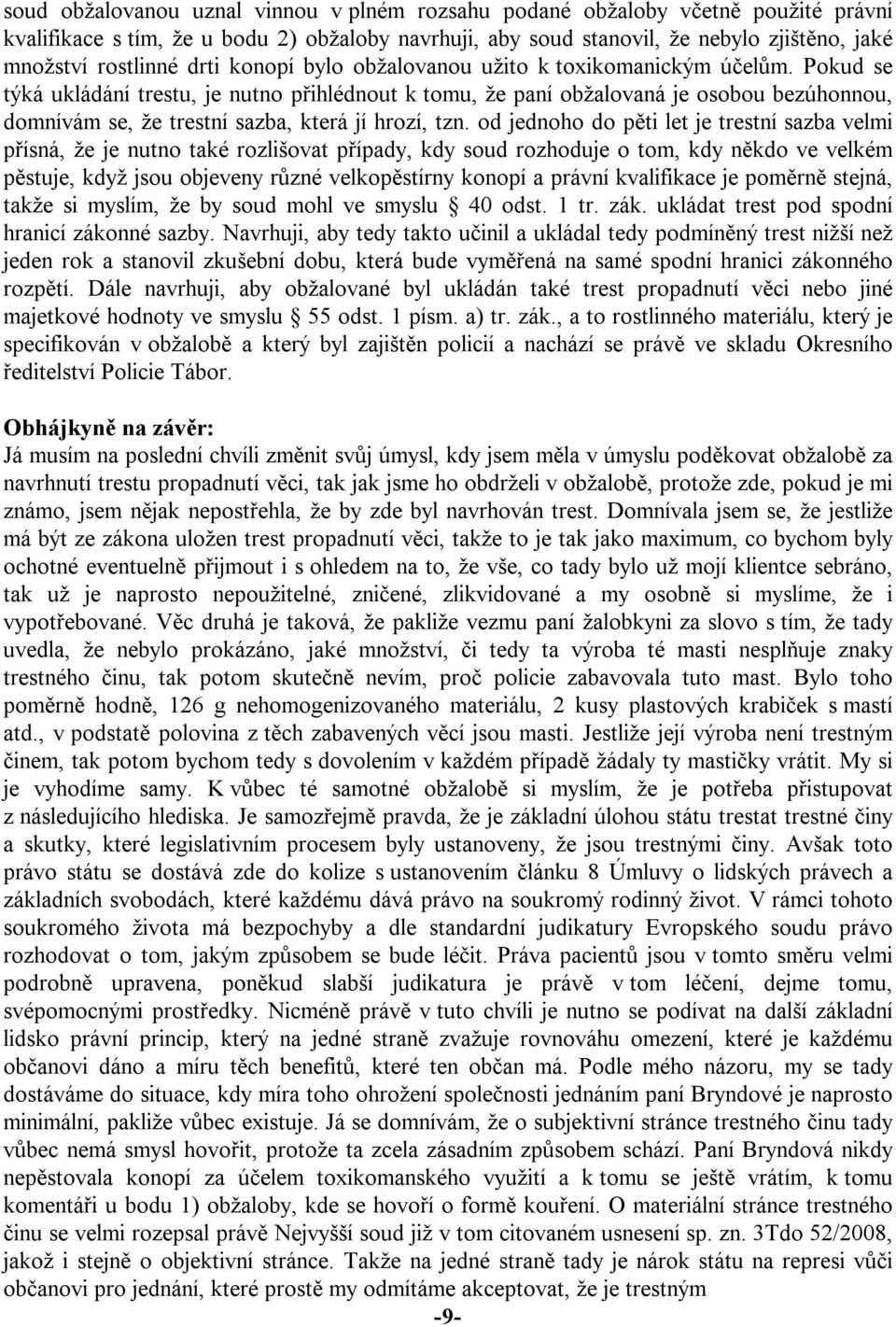 soud obžalovanou uznal vinnou v plném rozsahu podané obžaloby včetně použité právní kvalifikace s tím, že u bodu 2) obžaloby navrhuji, aby soud stanovil, že nebylo zjištěno, jaké množství rostlinné drti konopí bylo obžalovanou užito k toxikomanickým účelům. Pokud se týká ukládání trestu, je nutno přihlédnout k tomu, že paní obžalovaná je osobou bezúhonnou, domnívám se, že trestní sazba, která jí hrozí, tzn. od jednoho do pěti let je trestní sazba velmi přísná, že je nutno také rozlišovat případy, kdy soud rozhoduje o tom, kdy někdo ve velkém pěstuje, když jsou objeveny různé velkopěstírny konopí a právní kvalifikace je poměrně stejná, takže si myslím, že by soud mohl ve smyslu § 40 odst. 1 tr. zák. ukládat trest pod spodní hranicí zákonné sazby. Navrhuji, aby tedy takto učinil a ukládal tedy podmíněný trest nižší než jeden rok a stanovil zkušební dobu, která bude vyměřená na samé spodní hranici zákonného rozpětí. Dále navrhuji, aby obžalované byl ukládán také trest propadnutí věci nebo jiné majetkové hodnoty ve smyslu § 55 odst. 1 písm. a) tr. zák., a to rostlinného materiálu, který je specifikován v obžalobě a který byl zajištěn policií a nachází se právě ve skladu Okresního ředitelství Policie Tábor.

Obhájkyně na závěr:
Já musím na poslední chvíli změnit svůj úmysl, kdy jsem měla v úmyslu poděkovat obžalobě za navrhnutí trestu propadnutí věci, tak jak jsme ho obdrželi v obžalobě, protože zde, pokud je mi známo, jsem nějak nepostřehla, že by zde byl navrhován trest. Domnívala jsem se, že jestliže má být ze zákona uložen trest propadnutí věci, takže to je tak jako maximum, co bychom byly ochotné eventuelně přijmout i s ohledem na to, že vše, co tady bylo už mojí klientce sebráno, tak už je naprosto nepoužitelné, zničené, zlikvidované a my osobně si myslíme, že i vypotřebované. Věc druhá je taková, že pakliže vezmu paní žalobkyni za slovo s tím, že tady uvedla, že nebylo prokázáno, jaké množství, či tedy ta výroba té masti nesplňuje znaky trestného činu, tak potom skutečně nevím, proč policie zabavovala tuto mast. Bylo toho poměrně hodně, 126 g nehomogenizovaného materiálu, 2 kusy plastových krabiček s mastí atd., v podstatě polovina z těch zabavených věcí jsou masti. Jestliže její výroba není trestným činem, tak potom bychom tedy s dovolením v každém případě žádaly ty mastičky vrátit. My si je vyhodíme samy. K vůbec té samotné obžalobě si myslím, že je potřeba přistupovat z následujícího hlediska. Je samozřejmě pravda, že je základní úlohou státu trestat trestné činy a skutky, které legislativním procesem byly ustanoveny, že jsou trestnými činy. Avšak toto právo státu se dostává zde do kolize s ustanovením článku 8 Úmluvy o lidských právech a základních svobodách, které každému dává právo na soukromý rodinný život. V rámci tohoto soukromého života má bezpochyby a dle standardní judikatury Evropského soudu právo rozhodovat o tom, jakým způsobem se bude léčit. Práva pacientů jsou v tomto směru velmi podrobně upravena, poněkud slabší judikatura je právě v tom léčení, dejme tomu, svépomocnými prostředky. Nicméně právě v tuto chvíli je nutno se podívat na další základní lidsko právní princip, který na jedné straně zvažuje rovnováhu omezení, které je každému občanovi dáno a míru těch benefitů, které ten občan má. Podle mého názoru, my se tady dostáváme do situace, kdy míra toho ohrožení společnosti jednáním paní Bryndové je naprosto minimální, pakliže vůbec existuje. Já se domnívám, že o subjektivní stránce trestného činu tady vůbec nemá smysl hovořit, protože ta zcela zásadním způsobem schází. Paní Bryndová nikdy nepěstovala konopí za účelem toxikomanského využití a k tomu se ještě vrátím, k tomu komentáři u bodu 1) obžaloby, kde se hovoří o formě kouření. O materiální stránce trestného činu se velmi rozepsal právě Nejvyšší soud již v tom citovaném usnesení sp. zn. 3Tdo 52/2008, jakož i stejně o objektivní stránce. Takže na jedné straně tady je nárok státu na represi vůči občanovi pro jednání, které prostě my odmítáme akceptovat, že je trestným

-9-